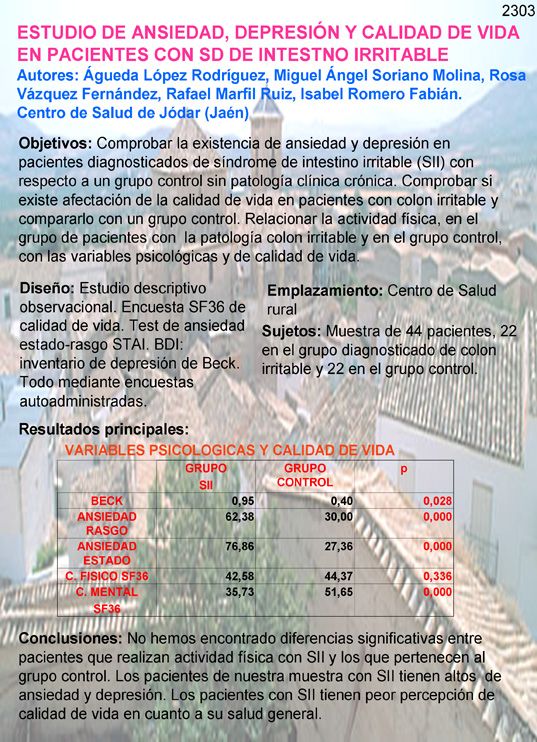 2303

ESTUDIO DE ANSIEDAD, DEPRESIÓN Y CALIDAD DE VIDA EN PACIENTES CON SD DE INTESTNO IRRITABLE

Autores: Águeda López Rodríguez, Miguel Ángel Soriano Molina, Rosa Vázquez Fernández, Rafael Marfil Ruiz, Isabel Romero Fabián. Centro de Salud de Jódar (Jaén)

Objetivos: Comprobar la existencia de ansiedad y depresión en pacientes diagnosticados de síndrome de intestino irritable (SII) con respecto a un grupo control sin patología clínica crónica. Comprobar si existe afectación de la calidad de vida en pacientes con colon irritable y compararlo con un grupo control. Relacionar la actividad física, en el grupo de pacientes con la patología colon irritable y en el grupo control, con las variables psicológicas y de calidad de vida.

Diseño: Estudio descriptivo observacional. Encuesta SF36 de calidad de vida. Test de ansiedad estado-rasgo STAI. BDI: inventario de depresión de Beck. Todo mediante encuestas autoadministradas.

Emplazamiento: Centro de Salud rural

Sujetos: Muestra de 44 pacientes, 22 en el grupo diagnosticado de colon irritable y 22 en el grupo control.

Resultados principales:

VARIABLES PSICOLOGICAS Y CALIDAD DE VIDA

| | GRUPO SII | GRUPO CONTROL | p |
|---|---|---|---|
| BECK | 0,95 | 0,40 | 0,028 |
| ANSIEDAD RASGO | 62,38 | 30,00 | 0,000 |
| ANSIEDAD ESTADO | 76,86 | 27,36 | 0,000 |
| C. FISICO SF36 | 42,58 | 44,37 | 0,336 |
| C. MENTAL SF36 | 35,73 | 51,65 | 0,000 |

Conclusiones: No hemos encontrado diferencias significativas entre pacientes que realizan actividad física con SII y los que pertenecen al grupo control. Los pacientes de nuestra muestra con SII tienen altos de ansiedad y depresión. Los pacientes con SII tienen peor percepción de calidad de vida en cuanto a su salud general.